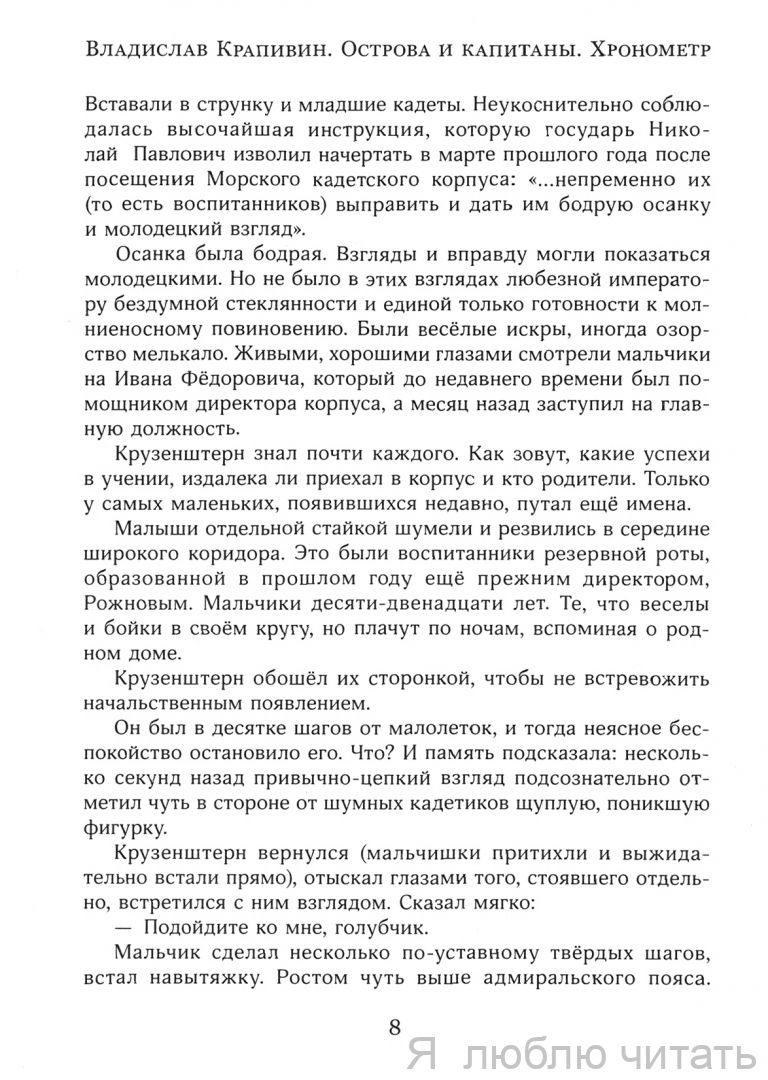 Владислав Крапивин. Острова и капитаны. Хронометр

Вставали в струнку и младшие кадеты. Неукоснительно соблюдалась высочайшая инструкция, которую государь Николай Павлович изволил начертать в марте прошлого года после посещения Морского кадетского корпуса: «...непременно их (то есть воспитанников) выправить и дать им бодрую осанку и молодецкий взгляд».

Осанка была бодрая. Взгляды и вправду могли показаться молодецкими. Но не было в этих взглядах любезной императору бездумной стеклянности и единой только готовности к молниеносному повиновению. Были весёлые искры, иногда озорство мелькало. Живыми, хорошими глазами смотрели мальчики на Ивана Фёдоровича, который до недавнего времени был помощником директора корпуса, а месяц назад заступил на главную должность.

Крузенштерн знал почти каждого. Как зовут, какие успехи в учении, издалека ли приехал в корпус и кто родители. Только у самых маленьких, появившихся недавно, путал ещё имена.

Малыши отдельной стайкой шумели и резвились в середине широкого коридора. Это были воспитанники резервной роты, образованной в прошлом году ещё прежним директором, Рожновым. Мальчики десяти-двенадцати лет. Те, что веселы и бойки в своём кругу, но плачут по ночам, вспоминая о родном доме.

Крузенштерн обошёл их сторонкой, чтобы не встревожить начальственным появлением.

Он был в десятке шагов от малолеток, и тогда неясное беспокойство остановило его. Что? И память подсказала: несколько секунд назад привычно-цепкий взгляд подсознательно отметил чуть в стороне от шумных кадетиков щуплую, поникшую фигурку.

Крузенштерн вернулся (мальчишки притихли и выжидательно встали прямо), отыскал глазами того, стоявшего отдельно, встретился с ним взглядом. Сказал мягко:

— Подойдите ко мне, голубчик.

Мальчик сделал несколько по-уставному твёрдых шагов, встал навытяжку. Ростом чуть выше адмиральского пояса.

8

Я люблю читать